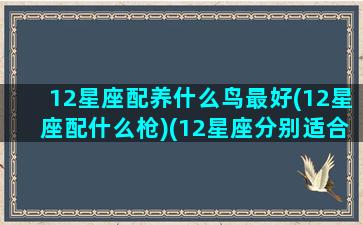 12星座配养什么鸟最好(12星座配什么枪)(12星座分别适合